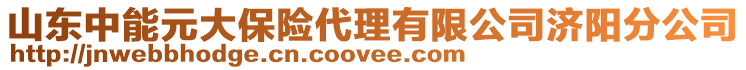 山东中能元大保险代理有限公司济阳分公司
http://jnwebbhodge.cn.coovee.com